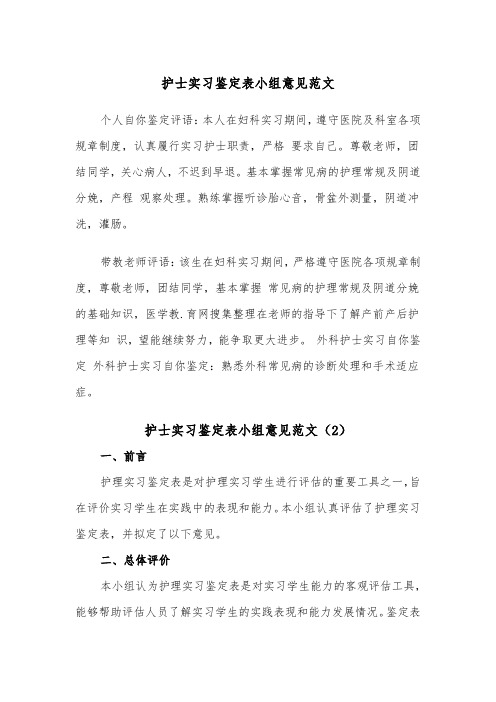 护士实习鉴定表小组意见范文

个人自你鉴定评语：本人在妇科实习期间，遵守医院及科室各项规章制度，认真履行实习护士职责，严格 要求自己。尊敬老师，团结同学，关心病人，不迟到早退。基本掌握常见病的护理常规及阴道分娩，产程 观察处理。熟练掌握听诊胎心音，骨盆外测量，阴道冲洗，灌肠。

带教老师评语：该生在妇科实习期间，严格遵守医院各项规章制度，尊敬老师，团结同学，基本掌握 常见病的护理常规及阴道分娩的基础知识，医学教.育网搜集整理在老师的指导下了解产前产后护理等知 识，望能继续努力，能争取更大进步。 外科护士实习自你鉴定 外科护士实习自你鉴定：熟悉外科常见病的诊断处理和手术适应症。

护士实习鉴定表小组意见范文（2）

一、前言

护理实习鉴定表是对护理实习学生进行评估的重要工具之一，旨在评价实习学生在实践中的表现和能力。本小组认真评估了护理实习鉴定表，并拟定了以下意见。

二、总体评价

本小组认为护理实习鉴定表是对实习学生能力的客观评估工具，能够帮助评估人员了解实习学生的实践表现和能力发展情况。鉴定表